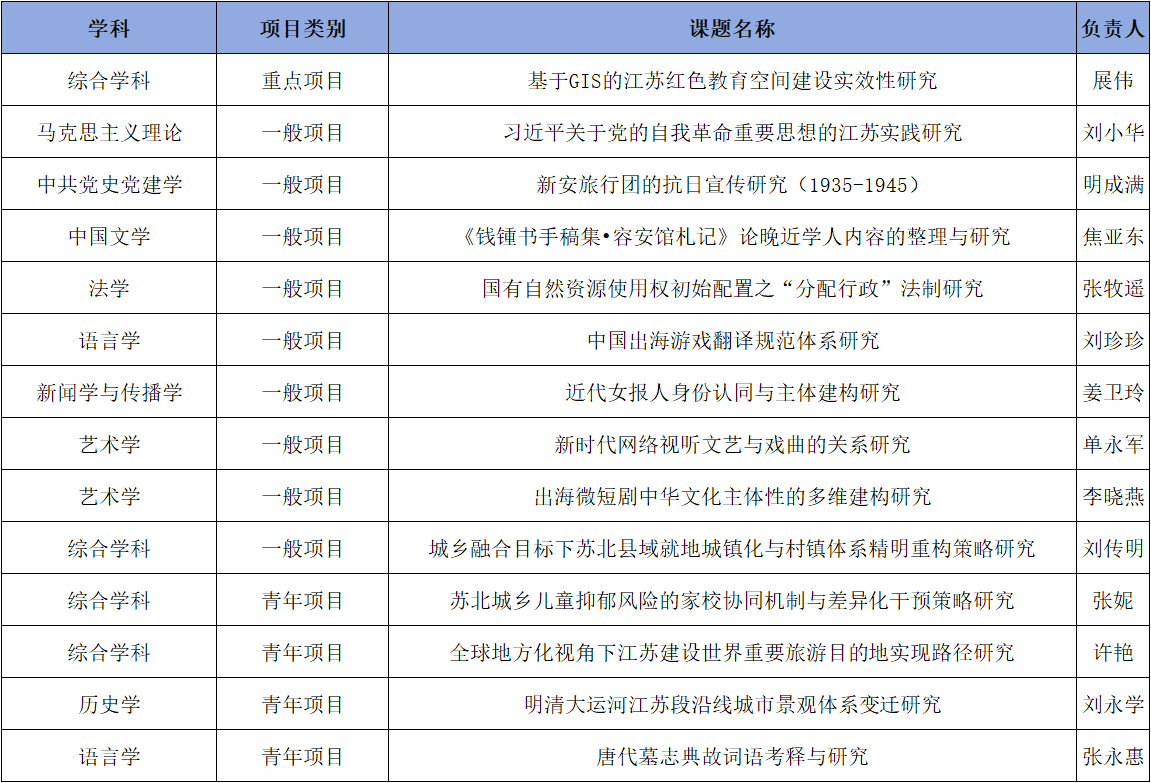 | 学科 | 项目类别 | 课题名称 | 负责人 |
|---|---|---|---|
| 综合学科 | 重点项目 | 基于GIS的江苏红色教育空间建设实效性研究 | 展伟 |
| 马克思主义理论 | 一般项目 | 习近平关于党的自我革命重要思想的江苏实践研究 | 刘小华 |
| 中共党史党建学 | 一般项目 | 新安旅行团的抗日宣传研究（1935-1945） | 明成满 |
| 中国文学 | 一般项目 | 《钱锺书手稿集•容安馆札记》论晚近学人内容的整理与研究 | 焦亚东 |
| 法学 | 一般项目 | 国有自然资源使用权初始配置之“分配行政”法制研究 | 张牧遥 |
| 语言学 | 一般项目 | 中国出海游戏翻译规范体系研究 | 刘珍珍 |
| 新闻学与传播学 | 一般项目 | 近代女报人身份认同与主体建构研究 | 姜卫玲 |
| 艺术学 | 一般项目 | 新时代网络视听文艺与戏曲的关系研究 | 单永军 |
| 艺术学 | 一般项目 | 出海微短剧中华文化主体性的多维建构研究 | 李晓燕 |
| 综合学科 | 一般项目 | 城乡融合目标下苏北县域就地城镇化与村镇体系精明重构策略研究 | 刘传明 |
| 综合学科 | 青年项目 | 苏北城乡儿童抑郁风险的家校协同机制与差异化干预策略研究 | 张妮 |
| 综合学科 | 青年项目 | 全球地方化视角下江苏建设世界重要旅游目的地实现路径研究 | 许艳 |
| 历史学 | 青年项目 | 明清大运河江苏段沿线城市景观体系变迁研究 | 刘永学 |
| 语言学 | 青年项目 | 唐代墓志典故词语考释与研究 | 张永惠 |